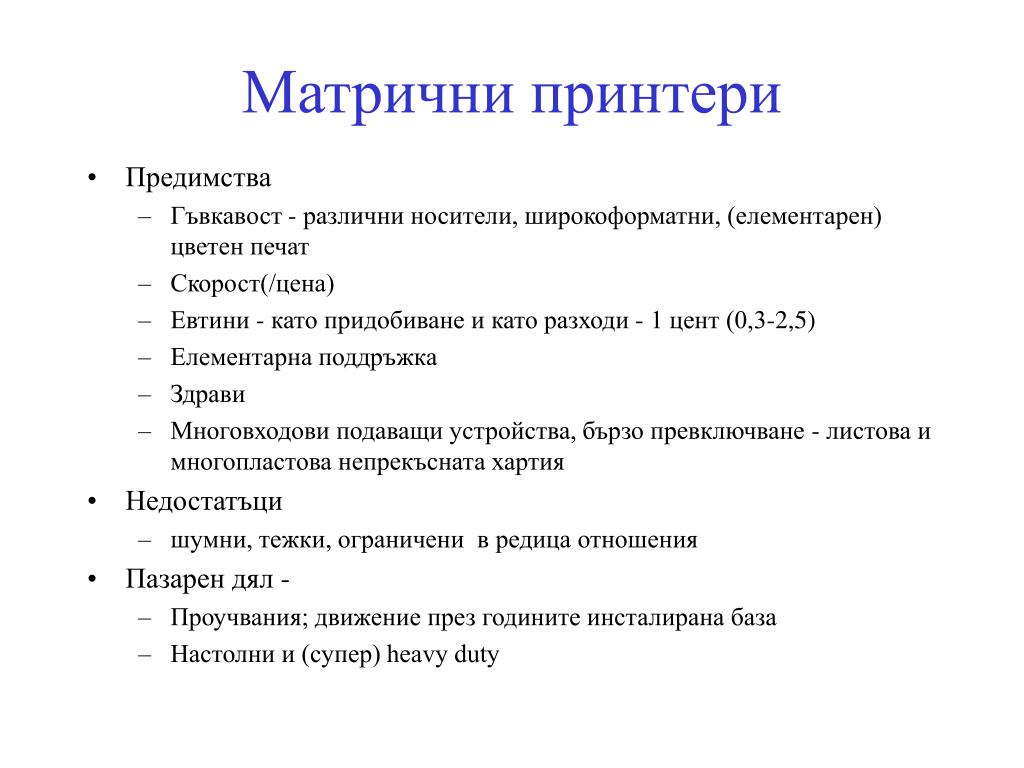 Матрични принтери

• Предимства
 – Гъвкавост - различни носители, широкоформатни, (елементарен) цветен печат
 – Скорост(/цена)
 – Евтини - като придобиване и като разходи - 1 цент (0,3-2,5)
 – Елементарна поддръжка
 – Здрави
 – Многовходови подаващи устройства, бързо превключване - листова и многопластова непрекъсната хартия
• Недостатъци
 – шумни, тежки, ограничени в редица отношения
• Пазарен дял -
 – Проучвания; движение през годините инсталирана база
 – Настолни и (супер) heavy duty